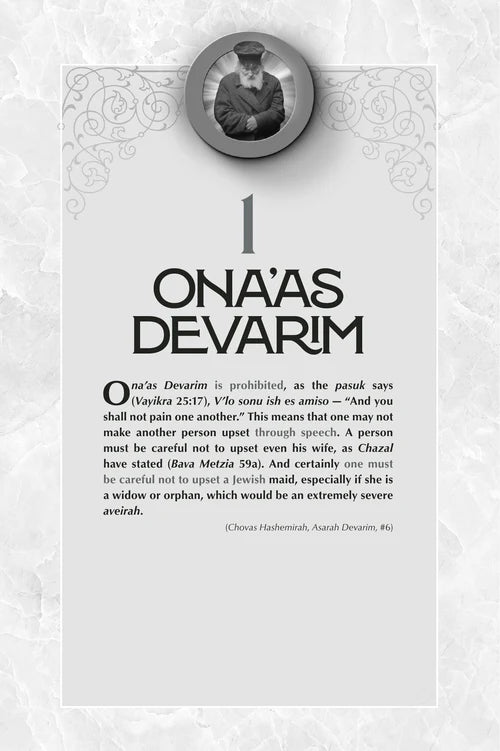 1

ONA'AS DEVARIM

Ona'as Devarim is prohibited, as the pasuk says (Vayikra 25:17), V'lo sonu ish es amiso — "And you shall not pain one another." This means that one may not make another person upset through speech. A person must be careful not to upset even his wife, as Chazal have stated (Bava Metzia 59a). And certainly one must be careful not to upset a Jewish maid, especially if she is a widow or orphan, which would be an extremely severe aveirah.

(Chovas Hashemirah, Asarah Devarim, #6)